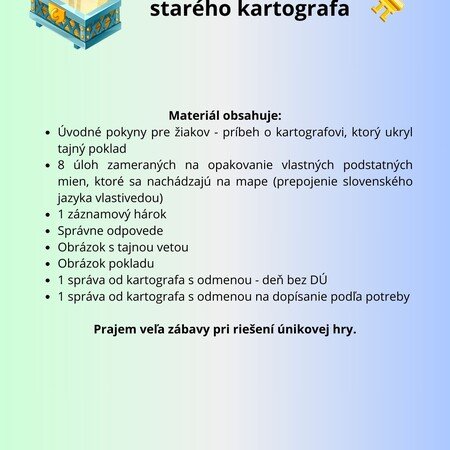 starého kartografa

Materiál obsahuje:

- Úvodné pokyny pre žiakov - príbeh o kartografovi, ktorý ukryl tajný poklad
- 8 úloh zameraných na opakovanie vlastných podstatných mien, ktoré sa nachádzajú na mape (prepojenie slovenského jazyka vlastivedou)
- 1 záznamový hárok
- Správne odpovede
- Obrázok s tajnou vetou
- Obrázok pokladu
- 1 správa od kartografa s odmenou - deň bez DÚ
- 1 správa od kartografa s odmenou na dopísanie podľa potreby

Prajem veľa zábavy pri riešení únikovej hry.